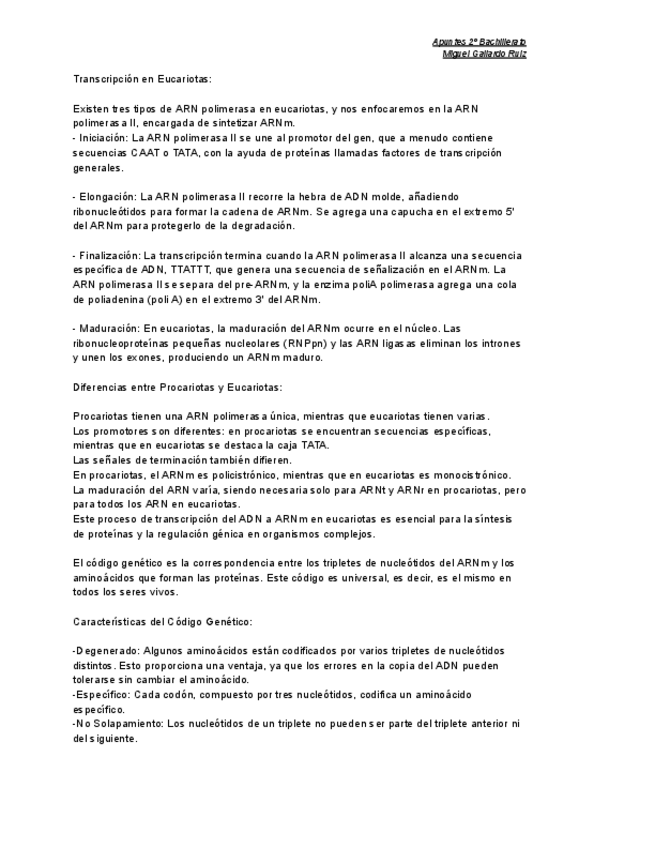 Apuntes 2º Bachillerato
Miguel Gallardo Ruiz

Transcripción en Eucariotas:

Existen tres tipos de ARN polimerasa en eucariotas, y nos enfocaremos en la ARN polimerasa II, encargada de sintetizar ARNm.
- Iniciación: La ARN polimerasa II se une al promotor del gen, que a menudo contiene secuencias CAAT o TATA, con la ayuda de proteínas llamadas factores de transcripción generales.

- Elongación: La ARN polimerasa II recorre la hebra de ADN molde, añadiendo ribonucleótidos para formar la cadena de ARNm. Se agrega una capucha en el extremo 5' del ARNm para protegerlo de la degradación.

- Finalización: La transcripción termina cuando la ARN polimerasa II alcanza una secuencia específica de ADN, TTATTT, que genera una secuencia de señalización en el ARNm. La ARN polimerasa II se separa del pre-ARNm, y la enzima poliA polimerasa agrega una cola de poliadenina (poli A) en el extremo 3' del ARNm.

- Maduración: En eucariotas, la maduración del ARNm ocurre en el núcleo. Las ribonucleoproteínas pequeñas nucleolares (RNPpn) y las ARN ligasas eliminan los intrones y unen los exones, produciendo un ARNm maduro.

Diferencias entre Procariotas y Eucariotas:

Procariotas tienen una ARN polimerasa única, mientras que eucariotas tienen varias.
Los promotores son diferentes: en procariotas se encuentran secuencias específicas, mientras que en eucariotas se destaca la caja TATA.
Las señales de terminación también difieren.
En procariotas, el ARNm es policistrónico, mientras que en eucariotas es monocistrónico.
La maduración del ARN varía, siendo necesaria solo para ARNt y ARNr en procariotas, pero para todos los ARN en eucariotas.
Este proceso de transcripción del ADN a ARNm en eucariotas es esencial para la síntesis de proteínas y la regulación génica en organismos complejos.

El código genético es la correspondencia entre los tripletes de nucleótidos del ARNm y los aminoácidos que forman las proteínas. Este código es universal, es decir, es el mismo en todos los seres vivos.

Características del Código Genético:

-Degenerado: Algunos aminoácidos están codificados por varios tripletes de nucleótidos distintos. Esto proporciona una ventaja, ya que los errores en la copia del ADN pueden tolerarse sin cambiar el aminoácido.
-Específico: Cada codón, compuesto por tres nucleótidos, codifica un aminoácido específico.
-No Solapamiento: Los nucleótidos de un triplete no pueden ser parte del triplete anterior ni del siguiente.